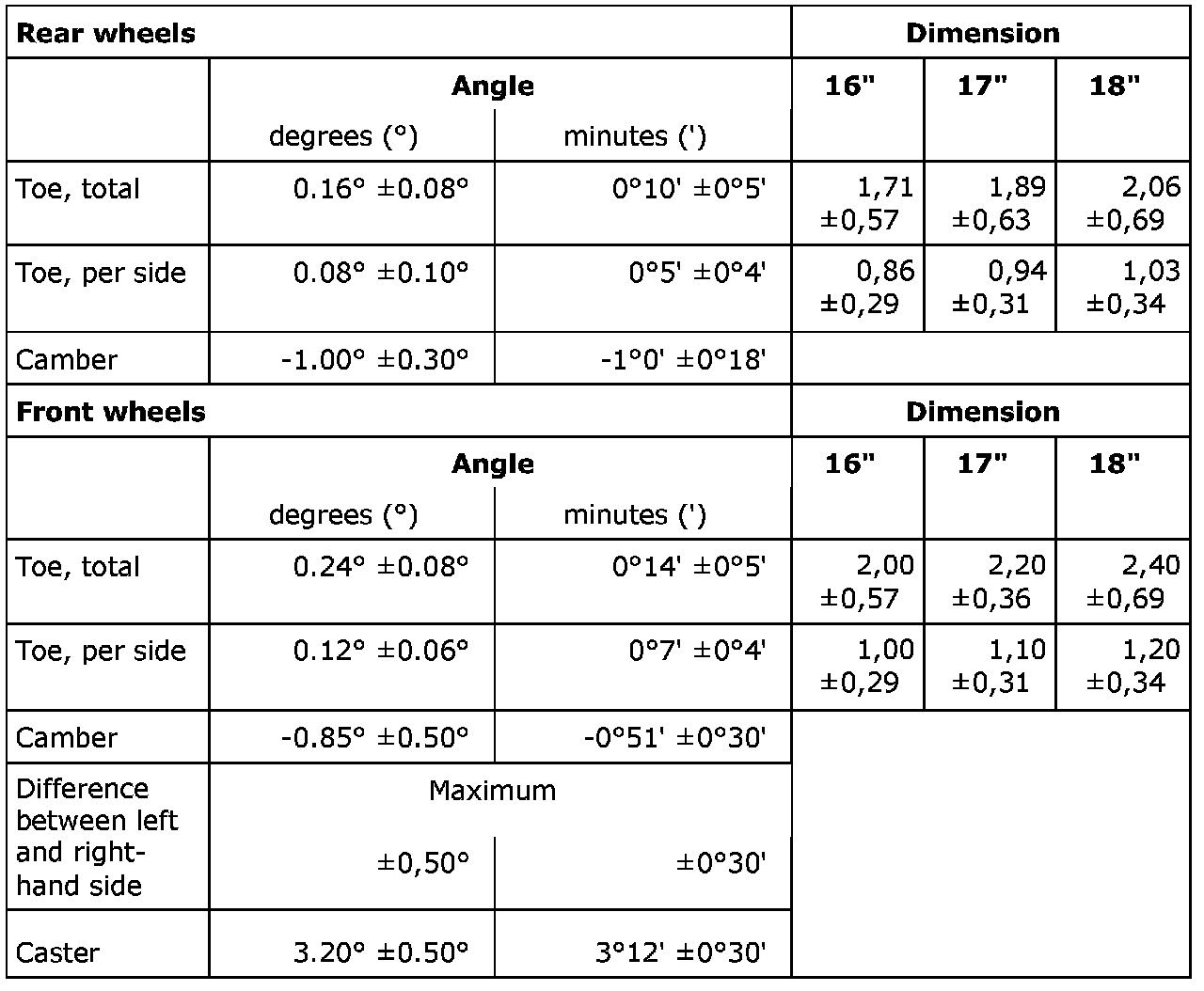 | Rear wheels | | | Dimension | | |
|---|---|---|---|---|---|
| | Angle | | 16" | 17" | 18" |
| | degrees (°) | minutes (') | | | |
| Toe, total | 0.16° ±0.08° | 0°10' ±0°5' | 1,71 ±0,57 | 1,89 ±0,63 | 2,06 ±0,69 |
| Toe, per side | 0.08° ±0.10° | 0°5' ±0°4' | 0,86 ±0,29 | 0,94 ±0,31 | 1,03 ±0,34 |
| Camber | -1.00° ±0.30° | -1°0' ±0°18' | | | |
| Front wheels | | | Dimension | | |
| | Angle | | 16" | 17" | 18" |
| | degrees (°) | minutes (') | | | |
| Toe, total | 0.24° ±0.08° | 0°14' ±0°5' | 2,00 ±0,57 | 2,20 ±0,36 | 2,40 ±0,69 |
| Toe, per side | 0.12° ±0.06° | 0°7' ±0°4' | 1,00 ±0,29 | 1,10 ±0,31 | 1,20 ±0,34 |
| Camber | -0.85° ±0.50° | -0°51' ±0°30' | | | |
| Difference between left and right-hand side | Maximum | | | | |
| | ±0,50° | ±0°30' | | | |
| Caster | 3.20° ±0.50° | 3°12' ±0°30' | | | |